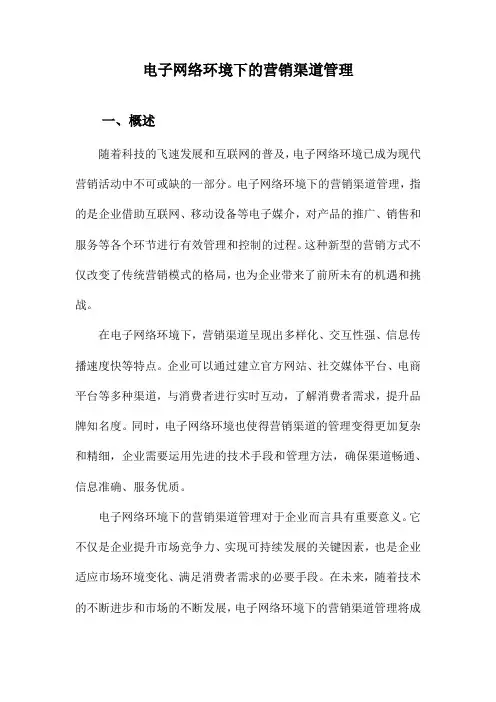 电子网络环境下的营销渠道管理

一、概述

随着科技的飞速发展和互联网的普及，电子网络环境已成为现代营销活动中不可或缺的一部分。电子网络环境下的营销渠道管理，指的是企业借助互联网、移动设备等电子媒介，对产品的推广、销售和服务等各个环节进行有效管理和控制的过程。这种新型的营销方式不仅改变了传统营销模式的格局，也为企业带来了前所未有的机遇和挑战。

在电子网络环境下，营销渠道呈现出多样化、交互性强、信息传播速度快等特点。企业可以通过建立官方网站、社交媒体平台、电商平台等多种渠道，与消费者进行实时互动，了解消费者需求，提升品牌知名度。同时，电子网络环境也使得营销渠道的管理变得更加复杂和精细，企业需要运用先进的技术手段和管理方法，确保渠道畅通、信息准确、服务优质。

电子网络环境下的营销渠道管理对于企业而言具有重要意义。它不仅是企业提升市场竞争力、实现可持续发展的关键因素，也是企业适应市场环境变化、满足消费者需求的必要手段。在未来，随着技术的不断进步和市场的不断发展，电子网络环境下的营销渠道管理将成